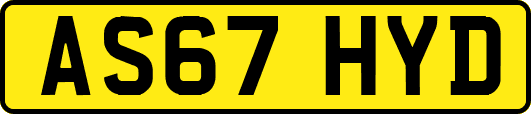 AS67 HYD